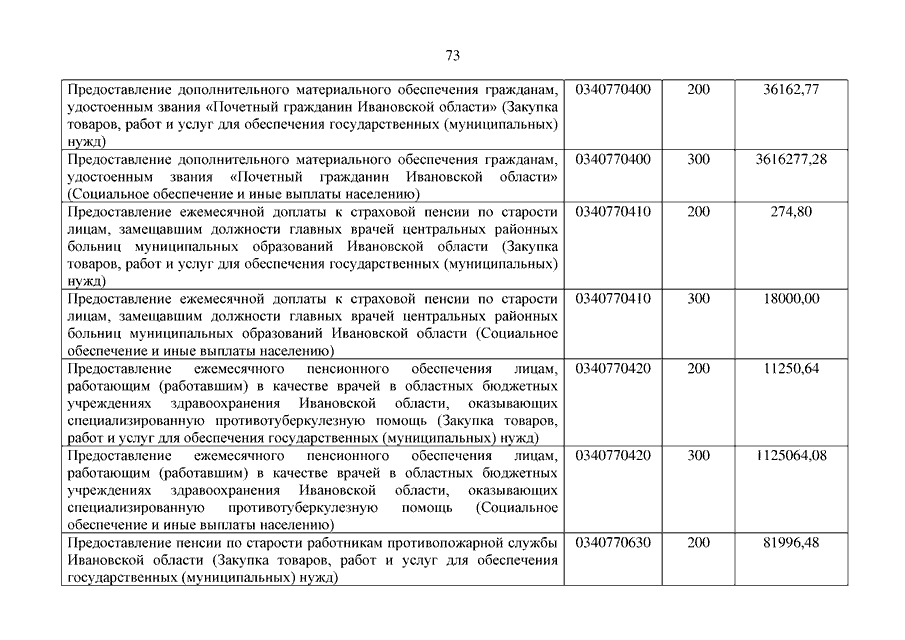 73

| | | | |
|---|---|---|---|
| Предоставление дополнительного материального обеспечения гражданам, удостоенным звания «Почетный гражданин Ивановской области» (Закупка товаров, работ и услуг для обеспечения государственных (муниципальных) нужд) | 0340770400 | 200 | 36162,77 |
| Предоставление дополнительного материального обеспечения гражданам, удостоенным звания «Почетный гражданин Ивановской области» (Социальное обеспечение и иные выплаты населению) | 0340770400 | 300 | 3616277,28 |
| Предоставление ежемесячной доплаты к страховой пенсии по старости лицам, замещавшим должности главных врачей центральных районных больниц муниципальных образований Ивановской области (Закупка товаров, работ и услуг для обеспечения государственных (муниципальных) нужд) | 0340770410 | 200 | 274,80 |
| Предоставление ежемесячной доплаты к страховой пенсии по старости лицам, замещавшим должности главных врачей центральных районных больниц муниципальных образований Ивановской области (Социальное обеспечение и иные выплаты населению) | 0340770410 | 300 | 18000,00 |
| Предоставление ежемесячного пенсионного обеспечения лицам, работающим (работавшим) в качестве врачей в областных бюджетных учреждениях здравоохранения Ивановской области, оказывающих специализированную противотуберкулезную помощь (Закупка товаров, работ и услуг для обеспечения государственных (муниципальных) нужд) | 0340770420 | 200 | 11250,64 |
| Предоставление ежемесячного пенсионного обеспечения лицам, работающим (работавшим) в качестве врачей в областных бюджетных учреждениях здравоохранения Ивановской области, оказывающих специализированную противотуберкулезную помощь (Социальное обеспечение и иные выплаты населению) | 0340770420 | 300 | 1125064,08 |
| Предоставление пенсии по старости работникам противопожарной службы Ивановской области (Закупка товаров, работ и услуг для обеспечения государственных (муниципальных) нужд) | 0340770630 | 200 | 81996,48 |